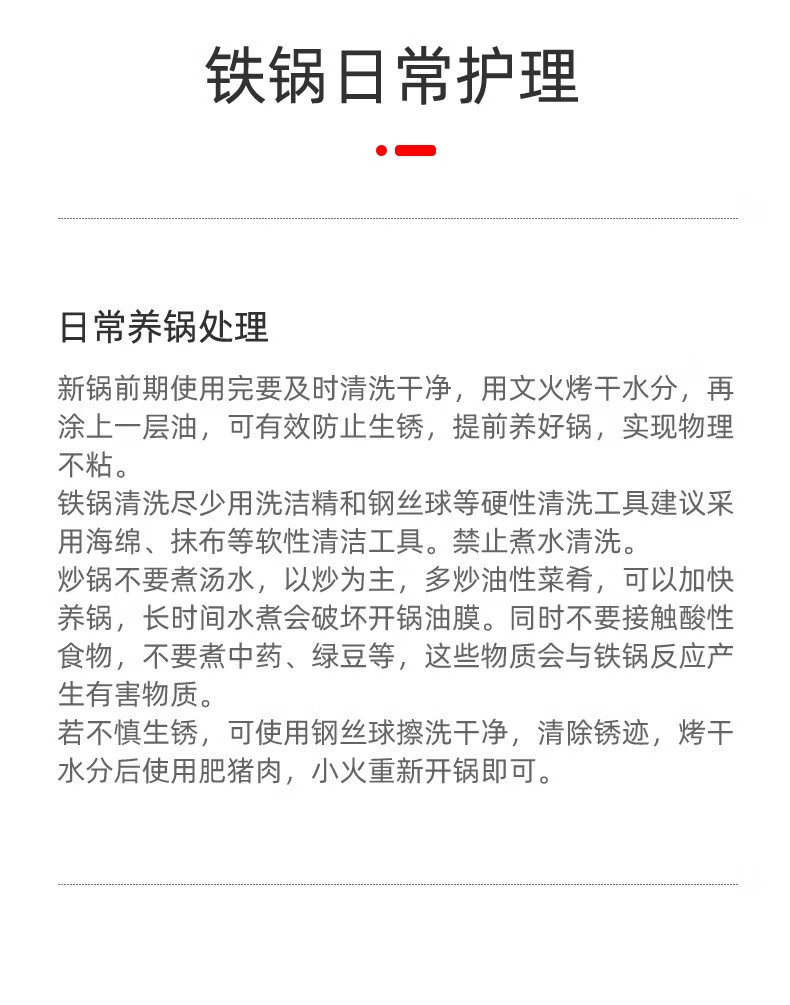 铁锅日常护理

日常养锅处理

新锅前期使用完要及时清洗干净，用文火烤干水分，再涂上一层油，可有效防止生锈，提前养好锅，实现物理不粘。
铁锅清洗尽少用洗洁精和钢丝球等硬性清洗工具建议采用海绵、抹布等软性清洁工具。禁止煮水清洗。
炒锅不要煮汤水，以炒为主，多炒油性菜肴，可以加快养锅，长时间水煮会破坏开锅油膜。同时不要接触酸性食物，不要煮中药、绿豆等，这些物质会与铁锅反应产生有害物质。
若不慎生锈，可使用钢丝球擦洗干净，清除锈迹，烤干水分后使用肥猪肉，小火重新开锅即可。